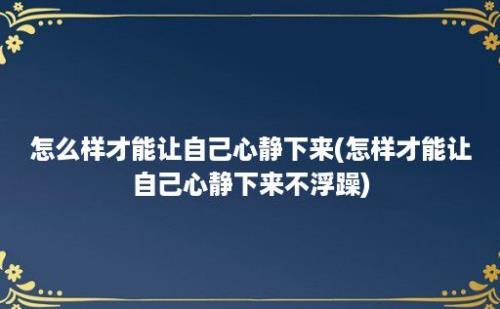 怎么样才能让自己心静下来(怎样才能让自己心静下来不浮躁)